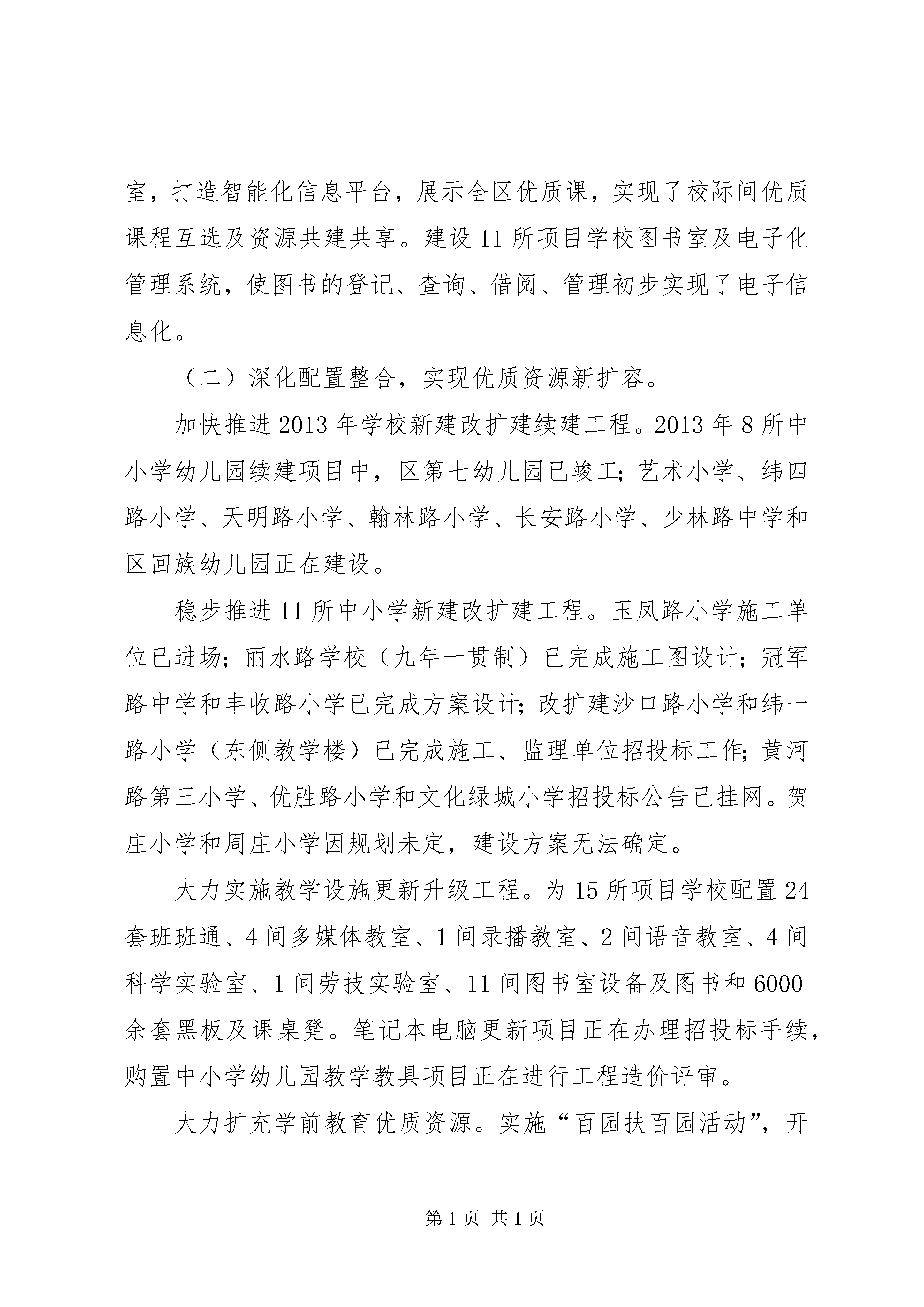 室，打造智能化信息平台，展示全区优质课，实现了校际间优质课程互选及资源共建共享。建设11所项目学校图书室及电子化管理系统，使图书的登记、查询、借阅、管理初步实现了电子信息化。

（二）深化配置整合，实现优质资源新扩容。

加快推进2013年学校新建改扩建续建工程。2013年8所中小学幼儿园续建项目中，区第七幼儿园已竣工；艺术小学、纬四路小学、天明路小学、翰林路小学、长安路小学、少林路中学和区回族幼儿园正在建设。

稳步推进11所中小学新建改扩建工程。玉凤路小学施工单位已进场；丽水路学校（九年一贯制）已完成施工图设计；冠军路中学和丰收路小学已完成方案设计；改扩建沙口路小学和纬一路小学（东侧教学楼）已完成施工、监理单位招投标工作；黄河路第三小学、优胜路小学和文化绿城小学招投标公告已挂网。贺庄小学和周庄小学因规划未定，建设方案无法确定。

大力实施教学设施更新升级工程。为15所项目学校配置24套班班通、4间多媒体教室、1间录播教室、2间语音教室、4间科学实验室、1间劳技实验室、11间图书室设备及图书和6000余套黑板及课桌凳。笔记本电脑更新项目正在办理招投标手续，购置中小学幼儿园教学教具项目正在进行工程造价评审。

大力扩充学前教育优质资源。实施“百园扶百园活动”，开

第1页 共1页